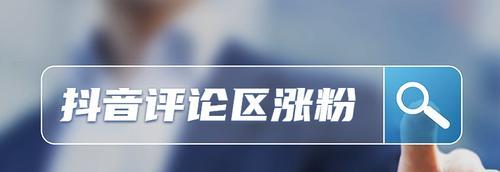 抖音评论区涨粉